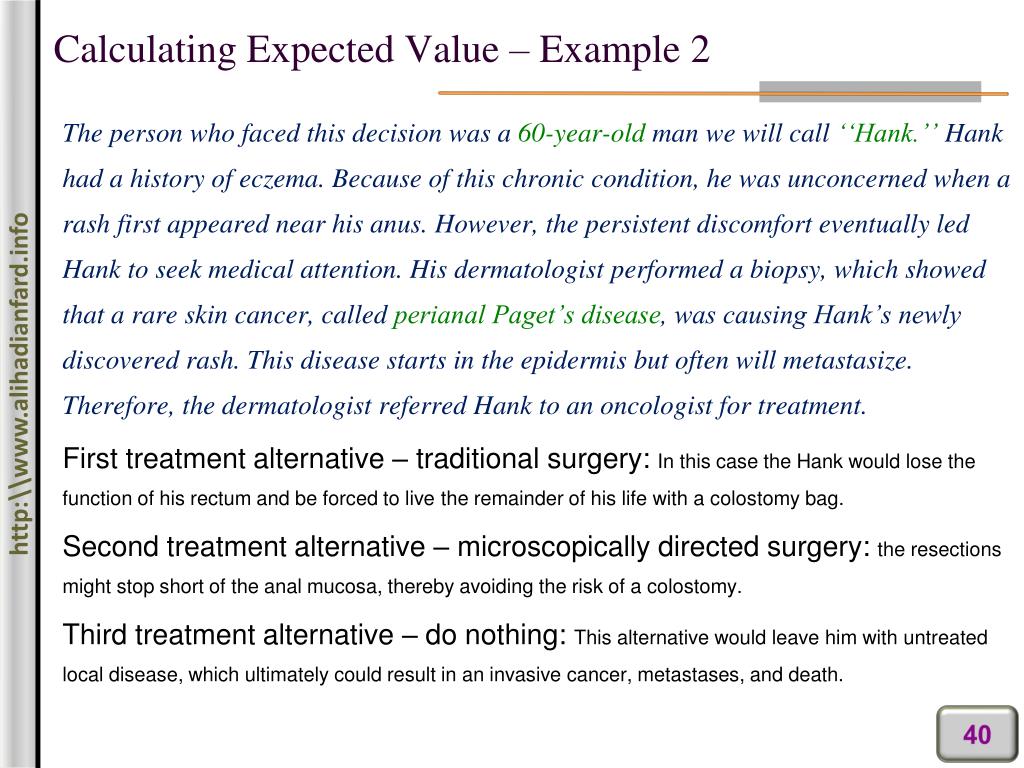 http:\\www.alihadianfard.info

Calculating Expected Value – Example 2

The person who faced this decision was a 60-year-old man we will call ‘‘Hank.’’ Hank had a history of eczema. Because of this chronic condition, he was unconcerned when a rash first appeared near his anus. However, the persistent discomfort eventually led Hank to seek medical attention. His dermatologist performed a biopsy, which showed that a rare skin cancer, called perianal Paget’s disease, was causing Hank’s newly discovered rash. This disease starts in the epidermis but often will metastasize. Therefore, the dermatologist referred Hank to an oncologist for treatment.

First treatment alternative – traditional surgery: In this case the Hank would lose the function of his rectum and be forced to live the remainder of his life with a colostomy bag.

Second treatment alternative – microscopically directed surgery: the resections might stop short of the anal mucosa, thereby avoiding the risk of a colostomy.

Third treatment alternative – do nothing: This alternative would leave him with untreated local disease, which ultimately could result in an invasive cancer, metastases, and death.

40